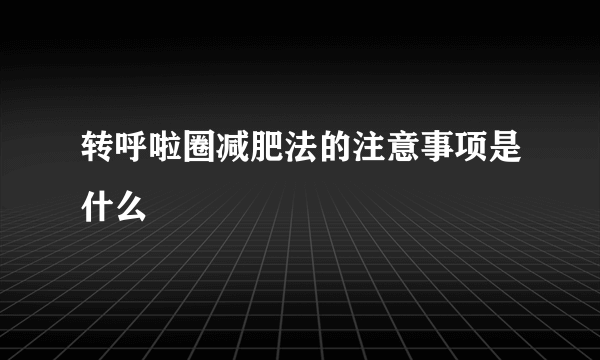 转呼啦圈减肥法的注意事项是什么